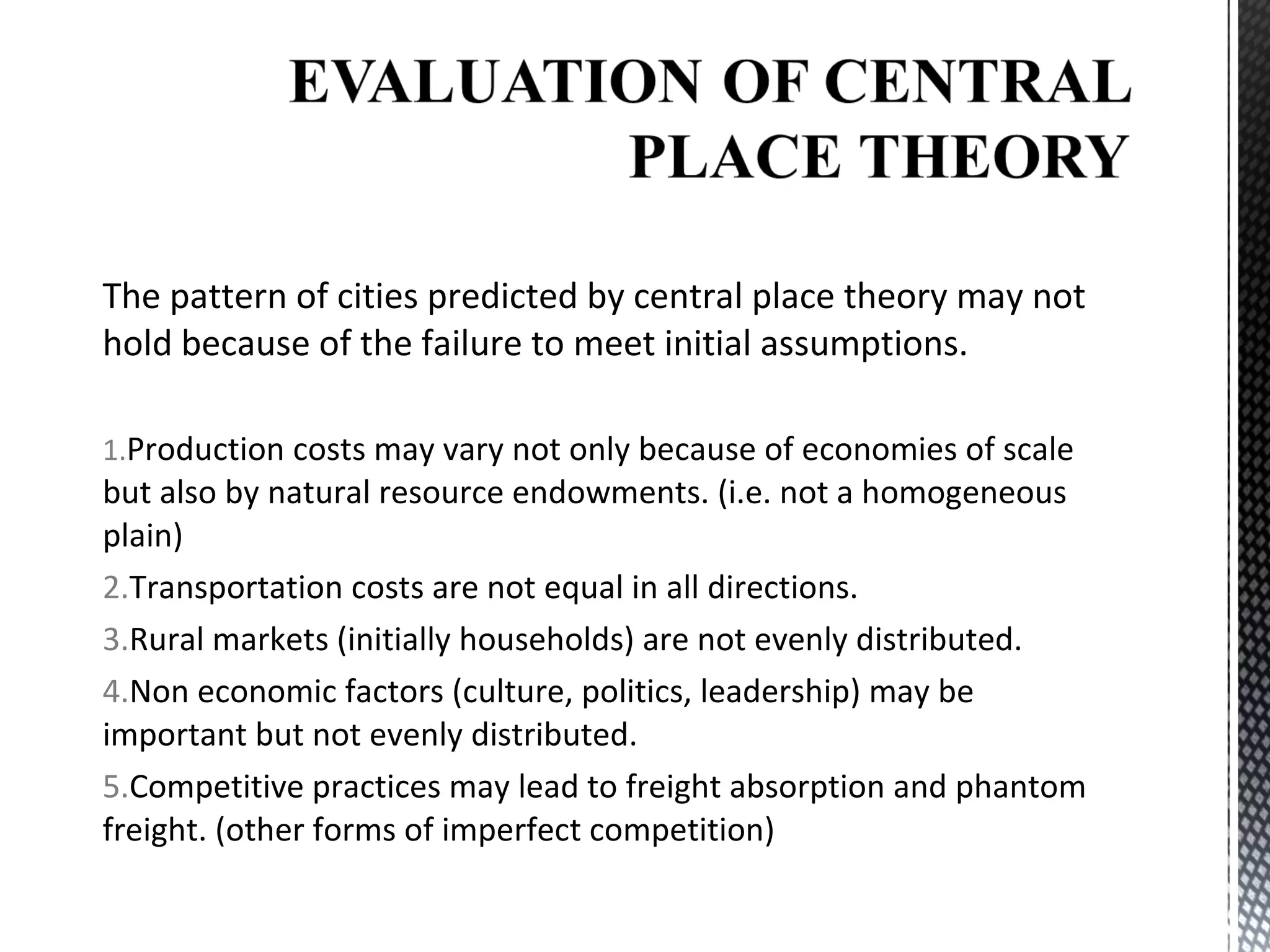 EVALUATION OF CENTRAL PLACE THEORY

The pattern of cities predicted by central place theory may not hold because of the failure to meet initial assumptions.

1.Production costs may vary not only because of economies of scale but also by natural resource endowments. (i.e. not a homogeneous plain)

2.Transportation costs are not equal in all directions.

3.Rural markets (initially households) are not evenly distributed.

4.Non economic factors (culture, politics, leadership) may be important but not evenly distributed.

5.Competitive practices may lead to freight absorption and phantom freight. (other forms of imperfect competition)